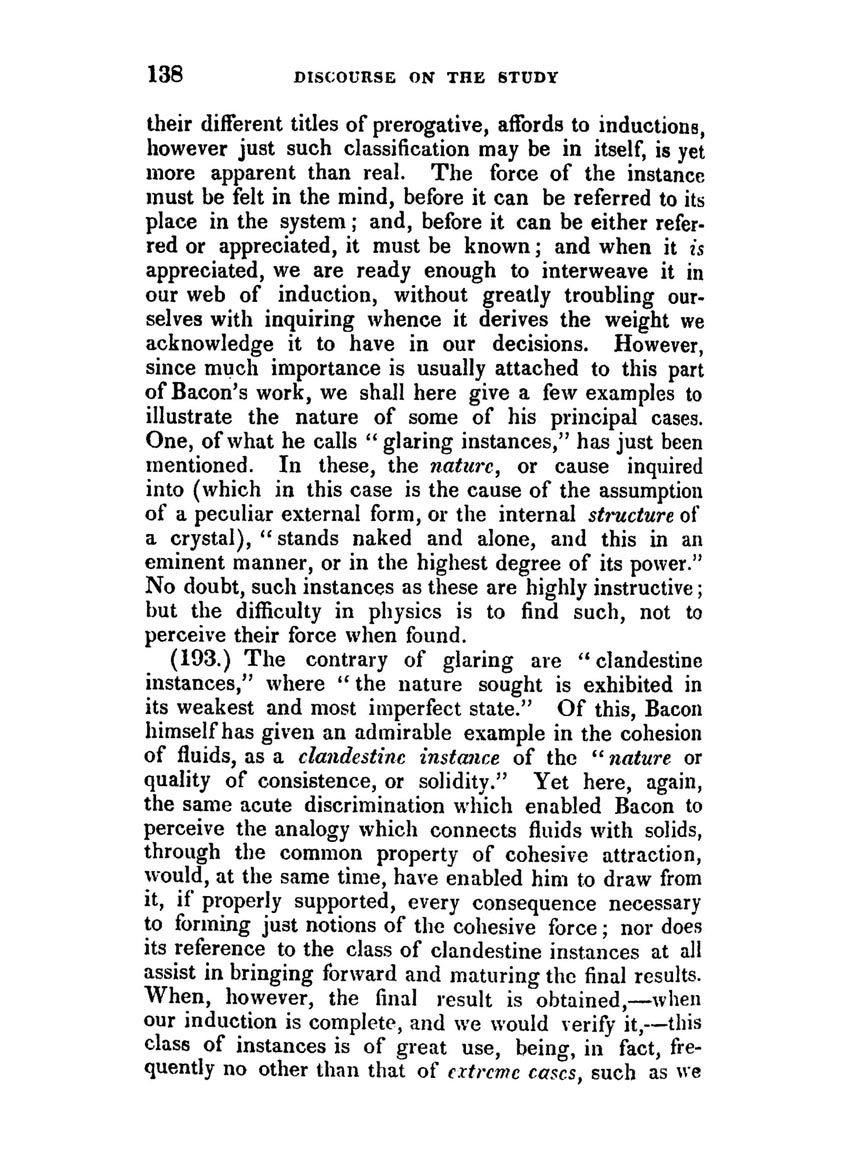 138 DISCOURSE ON THE STUDY

their different titles of prerogative, affords to inductions, however just such classification may be in itself, is yet more apparent than real. The force of the instance must be felt in the mind, before it can be referred to its place in the system; and, before it can be either referred or appreciated, it must be known; and when it is appreciated, we are ready enough to interweave it in our web of induction, without greatly troubling ourselves with inquiring whence it derives the weight we acknowledge it to have in our decisions. However, since much importance is usually attached to this part of Bacon's work, we shall here give a few examples to illustrate the nature of some of his principal cases. One, of what he calls "glaring instances," has just been mentioned. In these, the nature, or cause inquired into (which in this case is the cause of the assumption of a peculiar external form, or the internal structure of a crystal), "stands naked and alone, and this in an eminent manner, or in the highest degree of its power." No doubt, such instances as these are highly instructive; but the difficulty in physics is to find such, not to perceive their force when found.

(193.) The contrary of glaring are "clandestine instances," where "the nature sought is exhibited in its weakest and most imperfect state." Of this, Bacon himself has given an admirable example in the cohesion of fluids, as a clandestine instance of the "nature or quality of consistence, or solidity." Yet here, again, the same acute discrimination which enabled Bacon to perceive the analogy which connects fluids with solids, through the common property of cohesive attraction, would, at the same time, have enabled him to draw from it, if properly supported, every consequence necessary to forming just notions of the cohesive force; nor does its reference to the class of clandestine instances at all assist in bringing forward and maturing the final results. When, however, the final result is obtained,—when our induction is complete, and we would verify it,—this class of instances is of great use, being, in fact, frequently no other than that of extreme cases, such as we